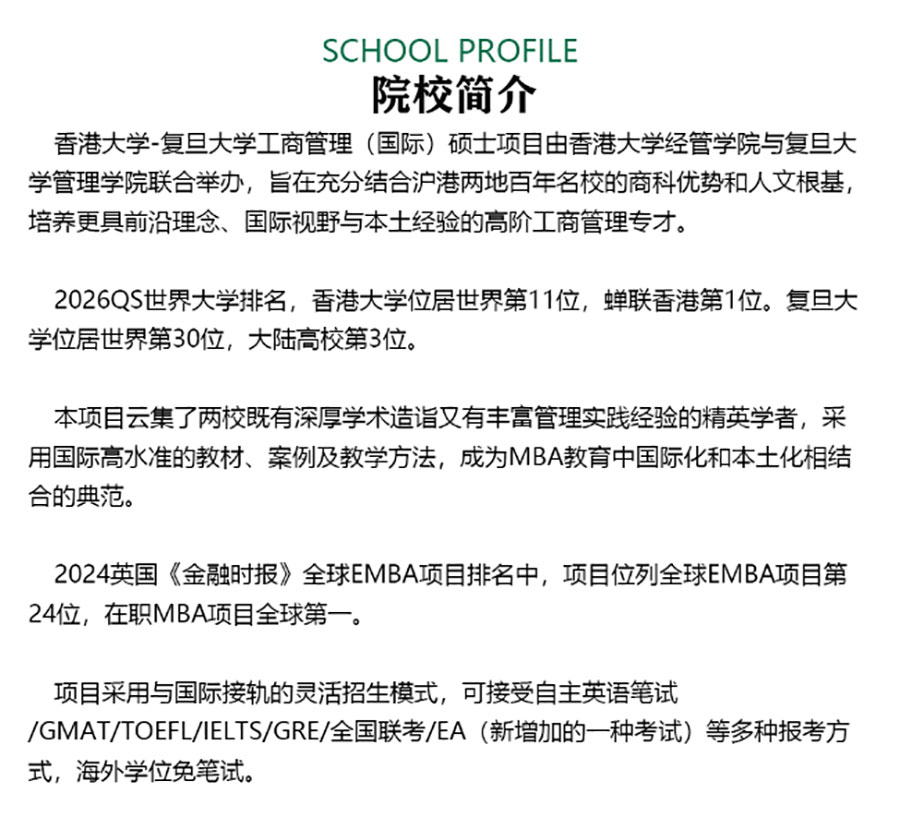 SCHOOL PROFILE
院校简介

香港大学-复旦大学工商管理（国际）硕士项目由香港大学经管学院与复旦大学管理学院联合举办，旨在充分结合沪港两地百年名校的商科优势和人文根基，培养更具前沿理念、国际视野与本土经验的高阶工商管理专才。

2026QS世界大学排名，香港大学位居世界第11位，蝉联香港第1位。复旦大学位居世界第30位，大陆高校第3位。

本项目云集了两校既有深厚学术造诣又有丰富管理实践经验的精英学者，采用国际高水准的教材、案例及教学方法，成为MBA教育中国际化和本土化相结合的典范。

2024英国《金融时报》全球EMBA项目排名中，项目位列全球EMBA项目第24位，在职MBA项目全球第一。

项目采用与国际接轨的灵活招生模式，可接受自主英语笔试/GMAT/TOEFL/IELTS/GRE/全国联考/EA（新增加的一种考试）等多种报考方式，海外学位免笔试。